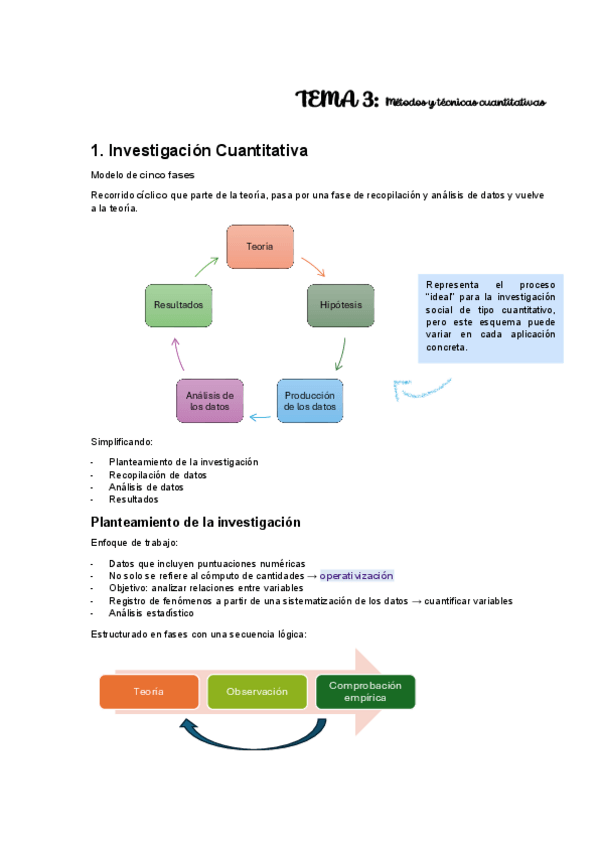 TEMA 3: Métodos y técnicas cuantitativas

1. Investigación Cuantitativa

Modelo de cinco fases

Recorrido cíclico que parte de la teoría, pasa por una fase de recopilación y análisis de datos y vuelve a la teoría.

Teoría

Hipótesis

Producción de los datos

Análisis de los datos

Resultados

Representa el proceso "ideal" para la investigación social de tipo cuantitativo, pero este esquema puede variar en cada aplicación concreta.

Simplificando:

- Planteamiento de la investigación
- Recopilación de datos
- Análisis de datos
- Resultados

Planteamiento de la investigación

Enfoque de trabajo:

- Datos que incluyen puntuaciones numéricas
- No solo se refiere al cómputo de cantidades → operativización
- Objetivo: analizar relaciones entre variables
- Registro de fenómenos a partir de una sistematización de los datos → cuantificar variables
- Análisis estadístico

Estructurado en fases con una secuencia lógica:

Teoría

Observación

Comprobación empírica